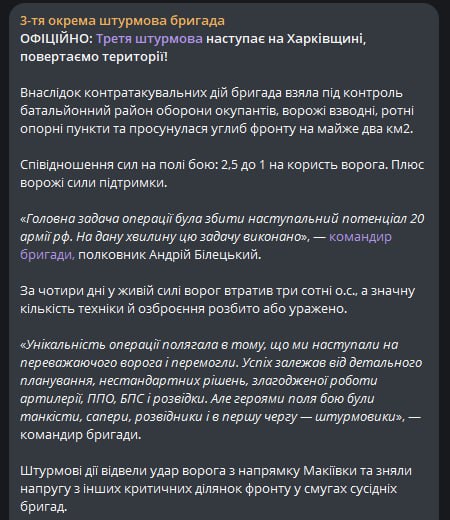 3-тя окрема штурмова бригада
ОФІЦІЙНО: Третя штурмова наступає на Харківщині, повертаємо території!

Внаслідок контратакувальних дій бригада взяла під контроль батальйонний район оборони окупантів, ворожі взводні, ротні опорні пункти та просунулася углиб фронту на майже два км2.

Співвідношення сил на полі бою: 2,5 до 1 на користь ворога. Плюс ворожі сили підтримки.

«Головна задача операції була збити наступальний потенціал 20 армії рф. На дану хвилину цю задачу виконано», — командир бригади, полковник Андрій Білецький.

За чотири дні у живій силі ворог втратив три сотні о.с., а значну кількість техніки й озброєння розбито або уражено.

«Унікальність операції полягала в тому, що ми наступали на переважаючого ворога і перемогли. Успіх залежав від детального планування, нестандартних рішень, злагодженої роботи артилерії, ППО, БПС і розвідки. Але героями поля бою були танкісти, сапери, розвідники і в першу чергу — штурмовики», — командир бригади.

Штурмові дії відвели удар ворога з напрямку Макіївки та зняли напругу з інших критичних ділянок фронту у смугах сусідніх бригад.